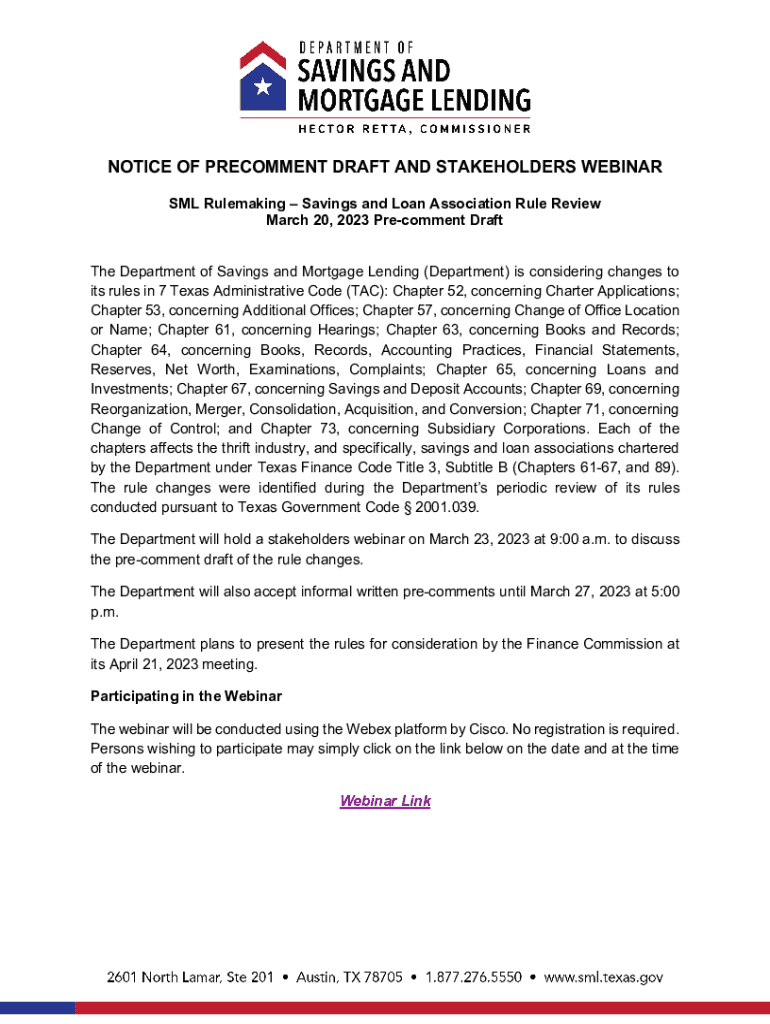 DEPARTMENT OF
SAVINGS AND
MORTGAGE LENDING
HECTOR RETTA, COMMISSIONER

NOTICE OF PRECOMMENT DRAFT AND STAKEHOLDERS WEBINAR

SML Rulemaking – Savings and Loan Association Rule Review
March 20, 2023 Pre-comment Draft

The Department of Savings and Mortgage Lending (Department) is considering changes to its rules in 7 Texas Administrative Code (TAC): Chapter 52, concerning Charter Applications; Chapter 53, concerning Additional Offices; Chapter 57, concerning Change of Office Location or Name; Chapter 61, concerning Hearings; Chapter 63, concerning Books and Records; Chapter 64, concerning Books, Records, Accounting Practices, Financial Statements, Reserves, Net Worth, Examinations, Complaints; Chapter 65, concerning Loans and Investments; Chapter 67, concerning Savings and Deposit Accounts; Chapter 69, concerning Reorganization, Merger, Consolidation, Acquisition, and Conversion; Chapter 71, concerning Change of Control; and Chapter 73, concerning Subsidiary Corporations. Each of the chapters affects the thrift industry, and specifically, savings and loan associations chartered by the Department under Texas Finance Code Title 3, Subtitle B (Chapters 61-67, and 89). The rule changes were identified during the Department's periodic review of its rules conducted pursuant to Texas Government Code § 2001.039.

The Department will hold a stakeholders webinar on March 23, 2023 at 9:00 a.m. to discuss the pre-comment draft of the rule changes.

The Department will also accept informal written pre-comments until March 27, 2023 at 5:00 p.m.

The Department plans to present the rules for consideration by the Finance Commission at its April 21, 2023 meeting.

Participating in the Webinar

The webinar will be conducted using the Webex platform by Cisco. No registration is required. Persons wishing to participate may simply click on the link below on the date and at the time of the webinar.

Webinar Link

2601 North Lamar, Ste 201 • Austin, TX 78705 • 1.877.276.5550 • www.sml.texas.gov